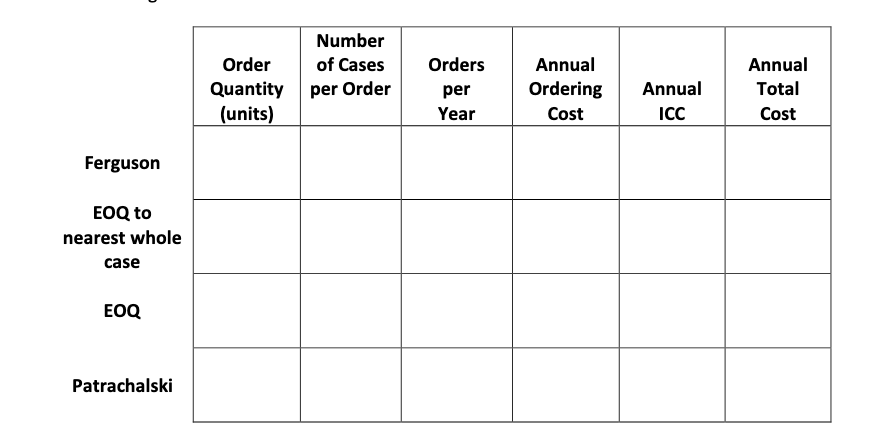 |  | Order Quantity (units) | Number of Cases per Order | Orders per Year | Annual Ordering Cost | Annual ICC | Annual Total Cost |
|---|---|---|---|---|---|---|
| Ferguson |  |  |  |  |  |  |
| EOQ to nearest whole case |  |  |  |  |  |  |
| EOQ |  |  |  |  |  |  |
| Patrachalski |  |  |  |  |  |  |